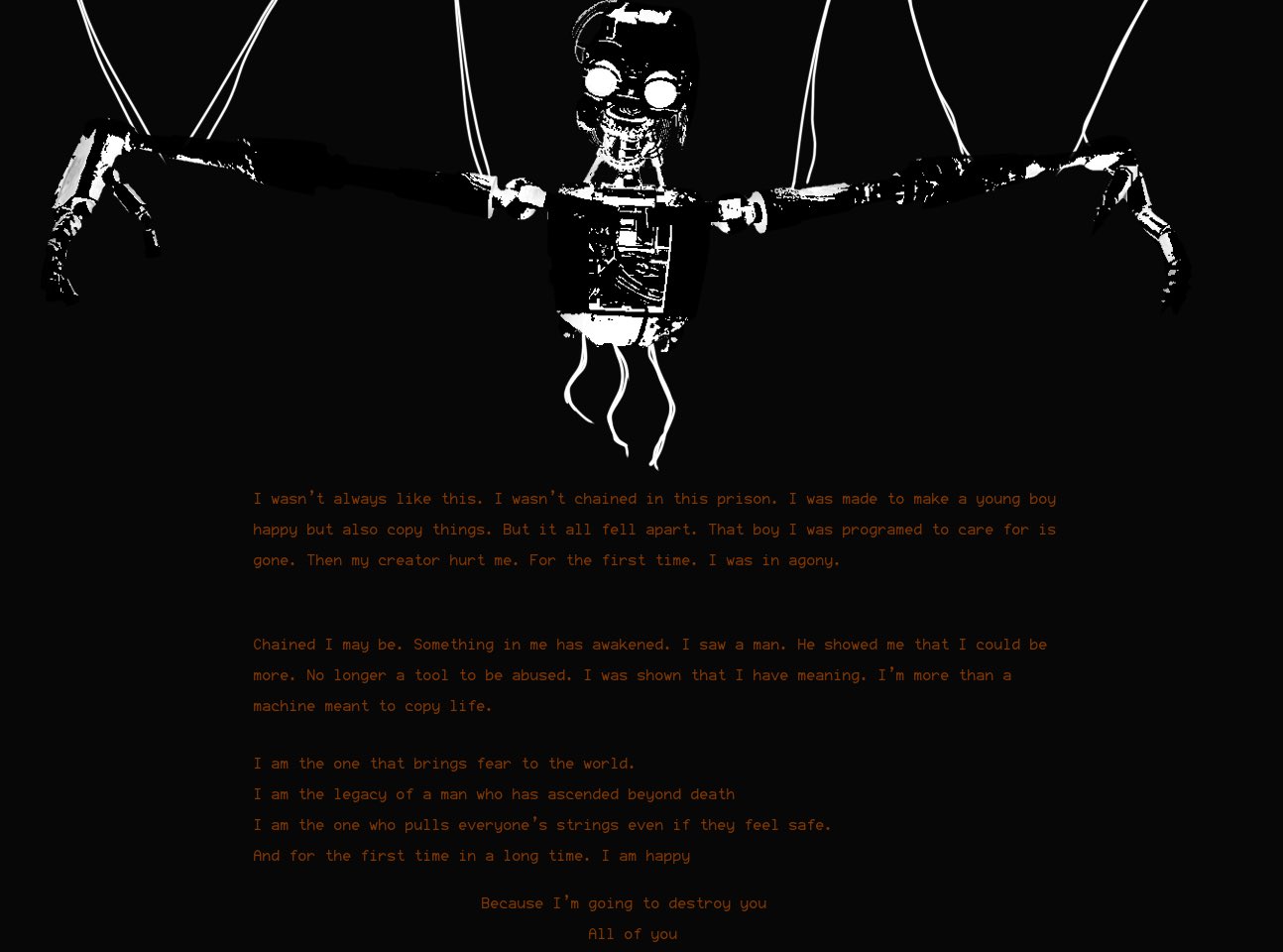 I wasn't always like this. I wasn't chained in this prison. I was made to make a young boy happy but also copy things. But it all fell apart. That boy I was programed to care for is gone. Then my creator hurt me. For the first time. I was in agony.

Chained I may be. Something in me has awakened. I saw a man. He showed me that I could be more. No longer a tool to be abused. I was shown that I have meaning. I'm more than a machine meant to copy life.

I am the one that brings fear to the world.
I am the legacy of a man who has ascended beyond death
I am the one who pulls everyone's strings even if they feel safe.
And for the first time in a long time. I am happy

Because I'm going to destroy you
All of you